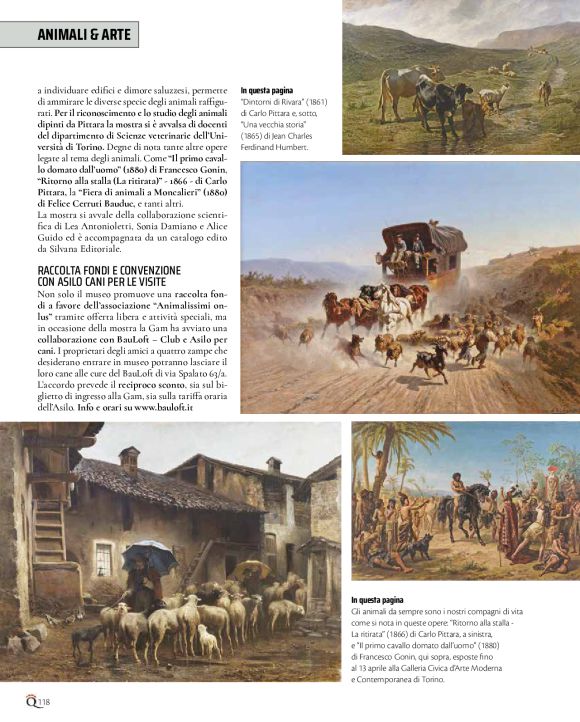 ANIMALI & ARTE

a individuare edifici e dimore saluzzesi, permette di ammirare le diverse specie degli animali raffigurati. Per il riconoscimento e lo studio degli animali dipinti da Pittara la mostra si è avvalsa di docenti del dipartimento di Scienze veterinarie dell'Università di Torino. Degne di nota tante altre opere legate al tema degli animali. Come "Il primo cavallo domato dall'uomo" (1880) di Francesco Gonin, "Ritorno alla stalla (La ritirata)" - 1866 - di Carlo Pittara, la "Fiera di animali a Moncalieri" (1880) di Felice Cerruti Bauduc, e tanti altri.
La mostra si avvale della collaborazione scientifica di Lea Antonioletti, Sonia Damiano e Alice Guido ed è accompagnata da un catalogo edito da Silvana Editoriale.

RACCOLTA FONDI E CONVENZIONE CON ASILO CANI PER LE VISITE
Non solo il museo promuove una raccolta fondi a favore dell'associazione "Animalissimi onlus" tramite offerta libera e attività speciali, ma in occasione della mostra la Gam ha avviato una collaborazione con BauLoft – Club e Asilo per cani. I proprietari degli amici a quattro zampe che desiderano entrare in museo potranno lasciare il loro cane alle cure del BauLoft di via Spalato 63/a. L'accordo prevede il reciproco sconto, sia sul biglietto di ingresso alla Gam, sia sulla tariffa oraria dell'Asilo. Info e orari su www.bauloft.it

In questa pagina
"Dintorni di Rivara" (1861) di Carlo Pittara e, sotto, "Una vecchia storia" (1865) di Jean Charles Ferdinand Humbert.

In questa pagina
Gli animali da sempre sono i nostri compagni di vita come si nota in queste opere: "Ritorno alla stalla - La ritirata" (1866) di Carlo Pittara, a sinistra, e "Il primo cavallo domato dall'uomo" (1880) di Francesco Gonin, qui sopra, esposte fino al 13 aprile alla Galleria Civica d'Arte Moderna e Contemporanea di Torino.

Q 118